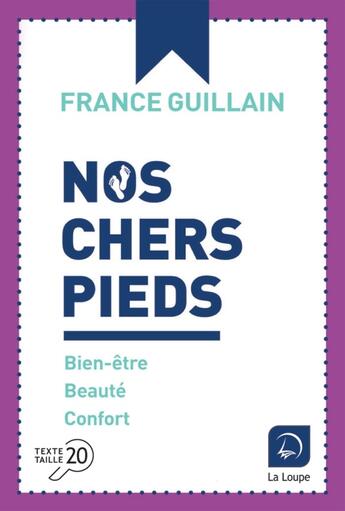 FRANCE GUILLAIN

NOS CHERS PIEDS

Bien-être
Beauté
Confort

TEXTE TAILLE 20

La Loupe